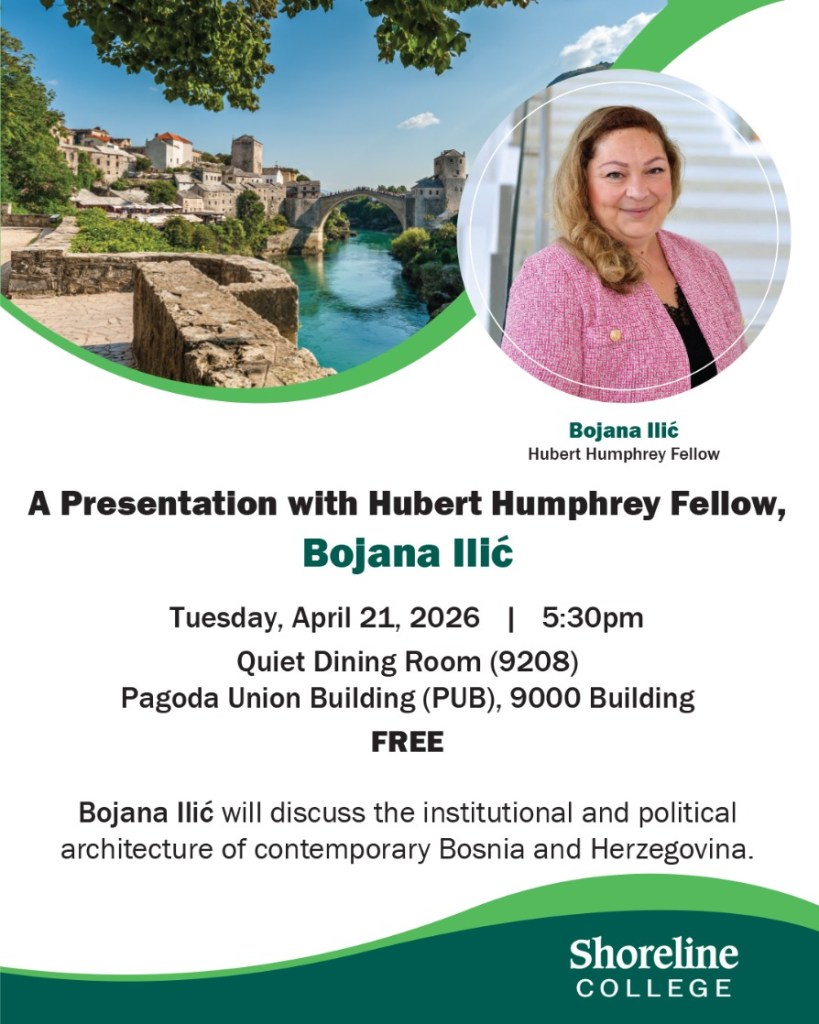 Bojana Ilić
Hubert Humphrey Fellow

A Presentation with Hubert Humphrey Fellow,
Bojana Ilić

Tuesday, April 21, 2026 | 5:30pm
Quiet Dining Room (9208)
Pagoda Union Building (PUB), 9000 Building
FREE

Bojana Ilić will discuss the institutional and political architecture of contemporary Bosnia and Herzegovina.

Shoreline
COLLEGE